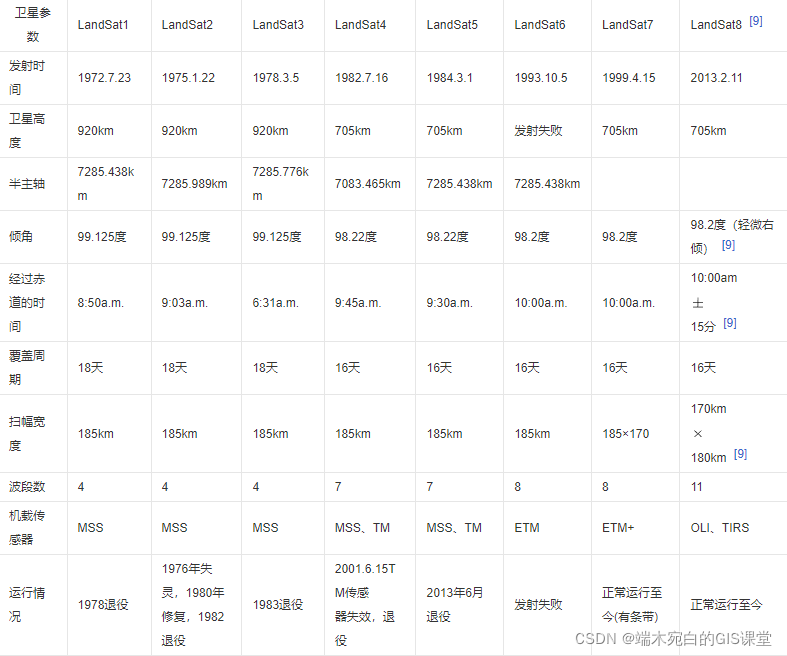 | 卫星参数 | LandSat1 | LandSat2 | LandSat3 | LandSat4 | LandSat5 | LandSat6 | LandSat7 | LandSat8 [9] |
|---|---|---|---|---|---|---|---|---|
| 发射时间 | 1972.7.23 | 1975.1.22 | 1978.3.5 | 1982.7.16 | 1984.3.1 | 1993.10.5 | 1999.4.15 | 2013.2.11 |
| 卫星高度 | 920km | 920km | 920km | 705km | 705km | 发射失败 | 705km | 705km |
| 半主轴 | 7285.438km | 7285.989km | 7285.776km | 7083.465km | 7285.438km | 7285.438km | | |
| 倾角 | 99.125度 | 99.125度 | 99.125度 | 98.22度 | 98.22度 | 98.2度 | 98.2度 | 98.2度（轻微右倾） [9] |
| 经过赤道的时间 | 8:50a.m. | 9:03a.m. | 6:31a.m. | 9:45a.m. | 9:30a.m. | 10:00a.m. | 10:00a.m. | 10:00am ± 15分 [9] |
| 覆盖周期 | 18天 | 18天 | 18天 | 16天 | 16天 | 16天 | 16天 | 16天 |
| 扫幅宽度 | 185km | 185km | 185km | 185km | 185km | 185km | 185×170 | 170km × 180km [9] |
| 波段数 | 4 | 4 | 4 | 7 | 7 | 8 | 8 | 11 |
| 机载传感器 | MSS | MSS | MSS | MSS、TM | MSS、TM | ETM | ETM+ | OLI、TIRS |
| 运行情况 | 1978退役 | 1976年失灵，1980年修复，1982退役 | 1983退役 | 2001.6.15TM传感器失效，退役 | 2013年6月退役 | 发射失败 | 正常运行至今(有条带) | 正常运行至今 |

CSDN @端木宛白的GIS课堂